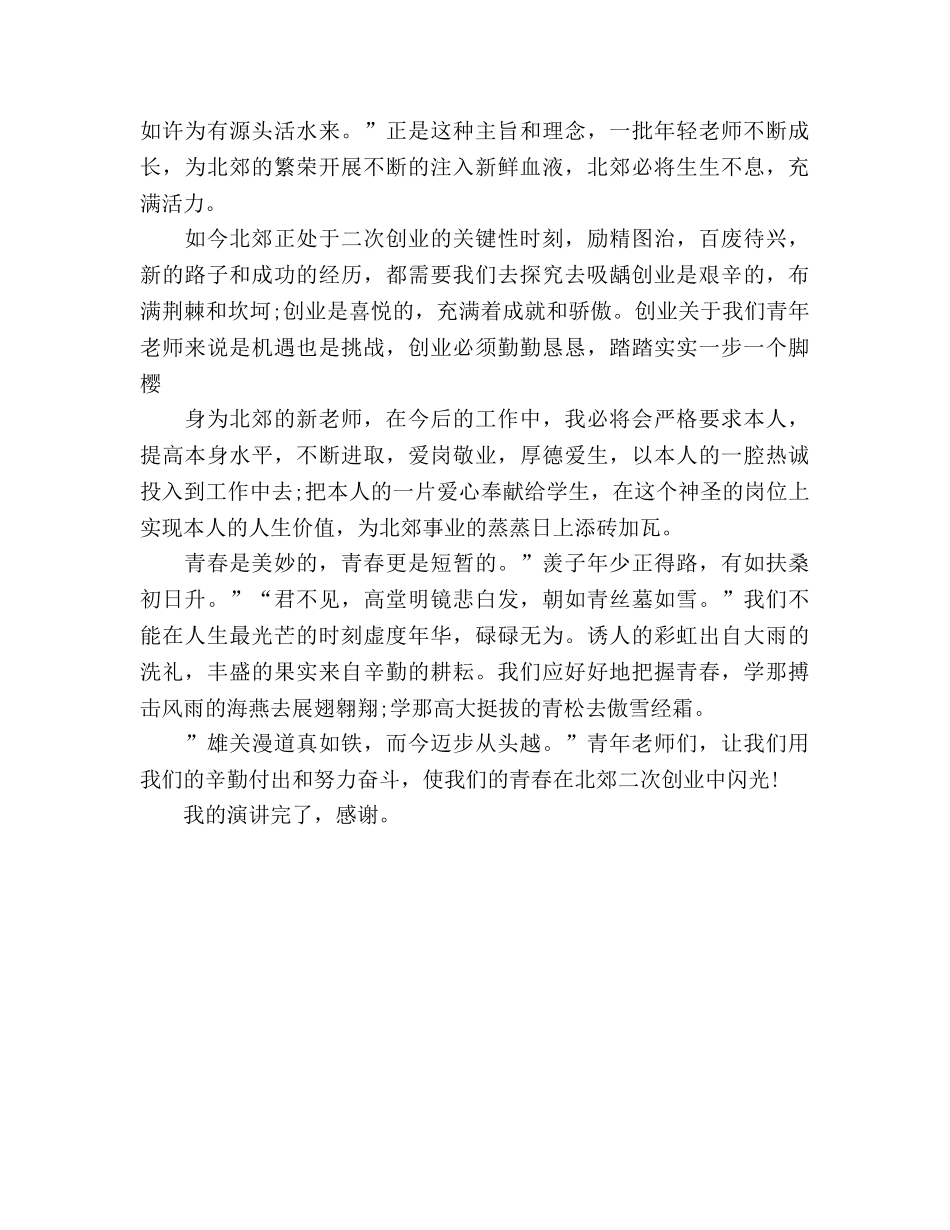 如许为有源头活水来。”正是这种主旨和理念，一批年轻老师不断成长，为北郊的繁荣开展不断的注入新鲜血液，北郊必将生生不息，充满活力。

如今北郊正处于二次创业的关键性时刻，励精图治，百废待兴，新的路子和成功的经历，都需要我们去探究去吸龋创业是艰辛的，布满荆棘和坎坷;创业是喜悦的，充满着成就和骄傲。创业关于我们青年老师来说是机遇也是挑战，创业必须勤勤恳恳，踏踏实实一步一个脚樱

身为北郊的新老师，在今后的工作中，我必将会严格要求本人，提高本身水平，不断进取，爱岗敬业，厚德爱生，以本人的一腔热诚投入到工作中去;把本人的一片爱心奉献给学生，在这个神圣的岗位上实现本人的人生价值，为北郊事业的蒸蒸日上添砖加瓦。

青春是美妙的，青春更是短暂的。”羡子年少正得路，有如扶桑初日升。”“君不见，高堂明镜悲白发，朝如青丝墓如雪。”我们不能在人生最光芒的时刻虚度年华，碌碌无为。诱人的彩虹出自大雨的洗礼，丰盛的果实来自辛勤的耕耘。我们应好好地把握青春，学那搏击风雨的海燕去展翅翱翔;学那高大挺拔的青松去傲雪经霜。

”雄关漫道真如铁，而今迈步从头越。”青年老师们，让我们用我们的辛勤付出和努力奋斗，使我们的青春在北郊二次创业中闪光!

我的演讲完了，感谢。